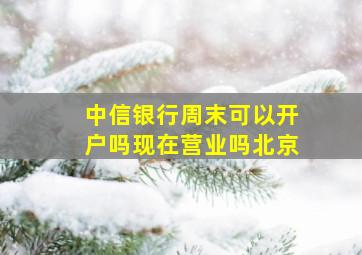 中信银行周末可以开户吗现在营业吗北京